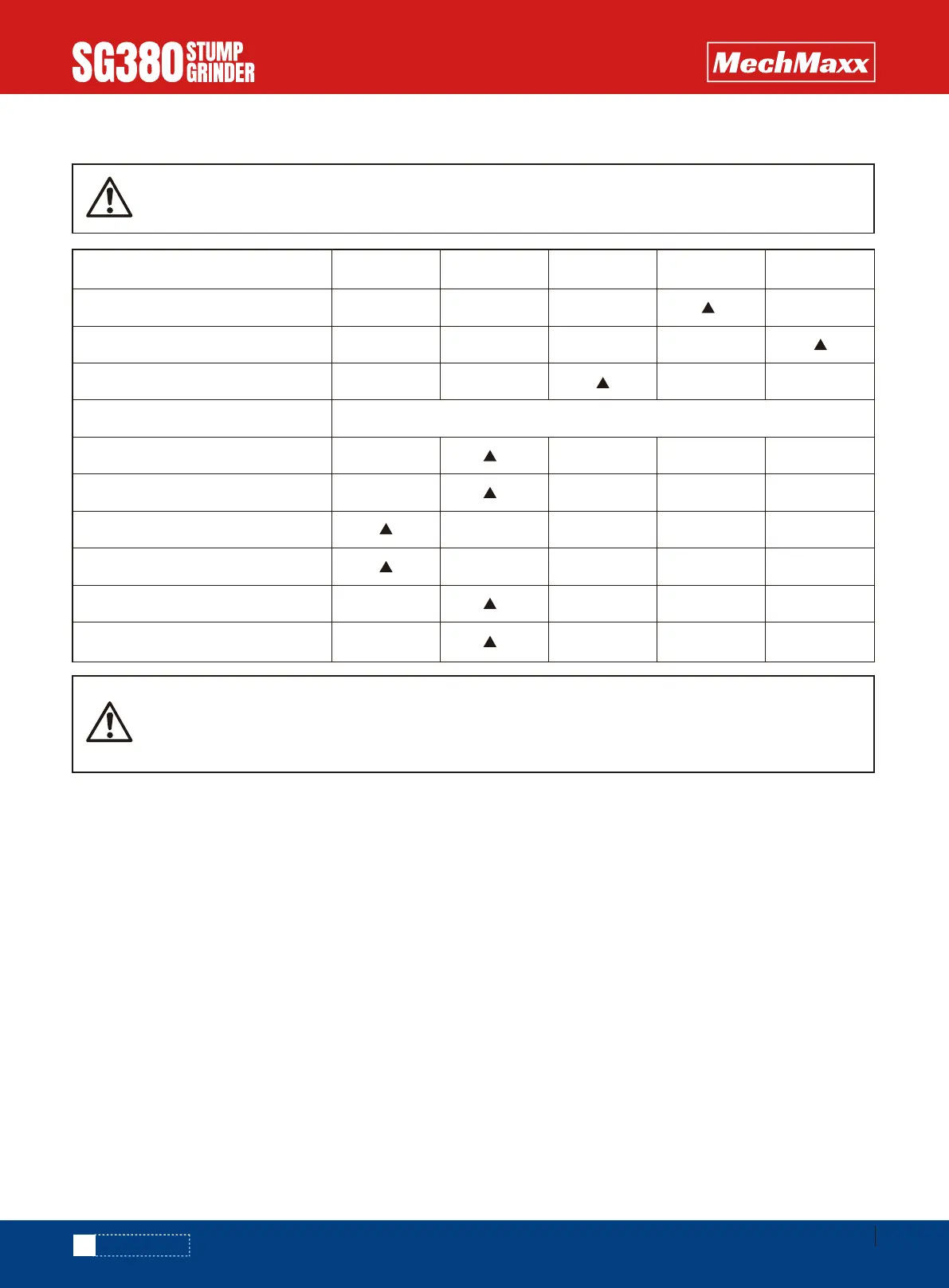 SG380 STUMP GRINDER

MechMaxx

|  |  |  |  |  |  |
|---|---|---|---|---|---|
|  |  |  |  | ▲ |  |
|  |  |  |  |  | ▲ |
|  |  |  | ▲ |  |  |
|  |  |  |  |  |  |
|  |  | ▲ |  |  |  |
|  |  | ▲ |  |  |  |
|  | ▲ |  |  |  |  |
|  | ▲ |  |  |  |  |
|  |  | ▲ |  |  |  |
|  |  | ▲ |  |  |  |